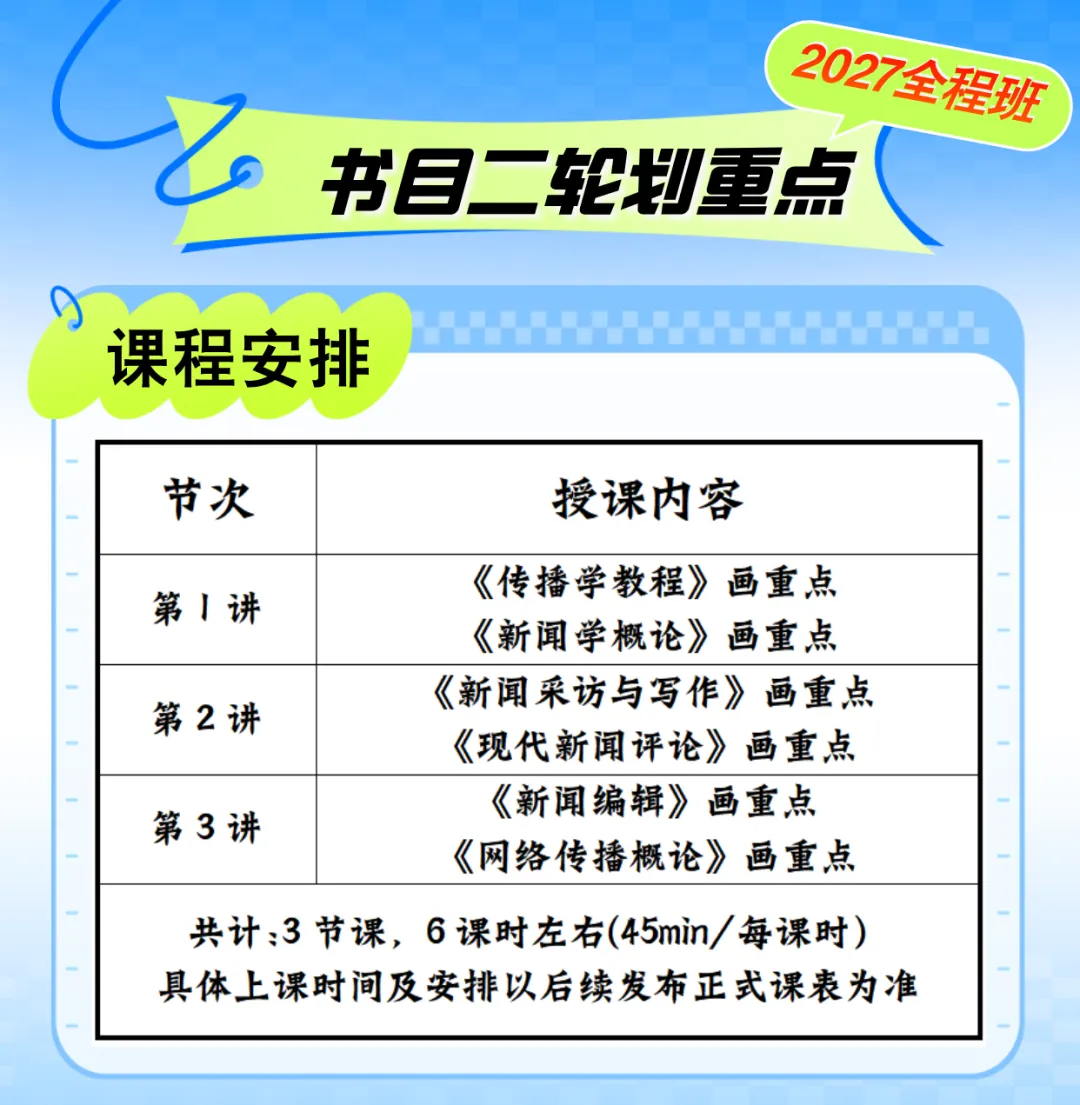 2027全程班

书目二轮划重点

课程安排

| 节次 | 授课内容 |
|---|---|
| 第1讲 | 《传播学教程》画重点 《新闻学概论》画重点 |
| 第2讲 | 《新闻采访与写作》画重点 《现代新闻评论》画重点 |
| 第3讲 | 《新闻编辑》画重点 《网络传播概论》画重点 |
| 共计:3节课，6课时左右(45min/每课时) 具体上课时间及安排以后续发布正式课表为准 | |